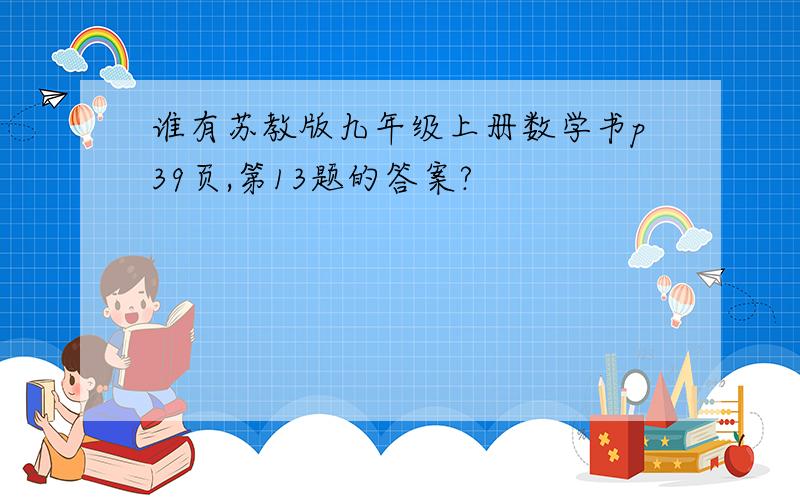 谁有苏教版九年级上册数学书p39页,第13题的答案?